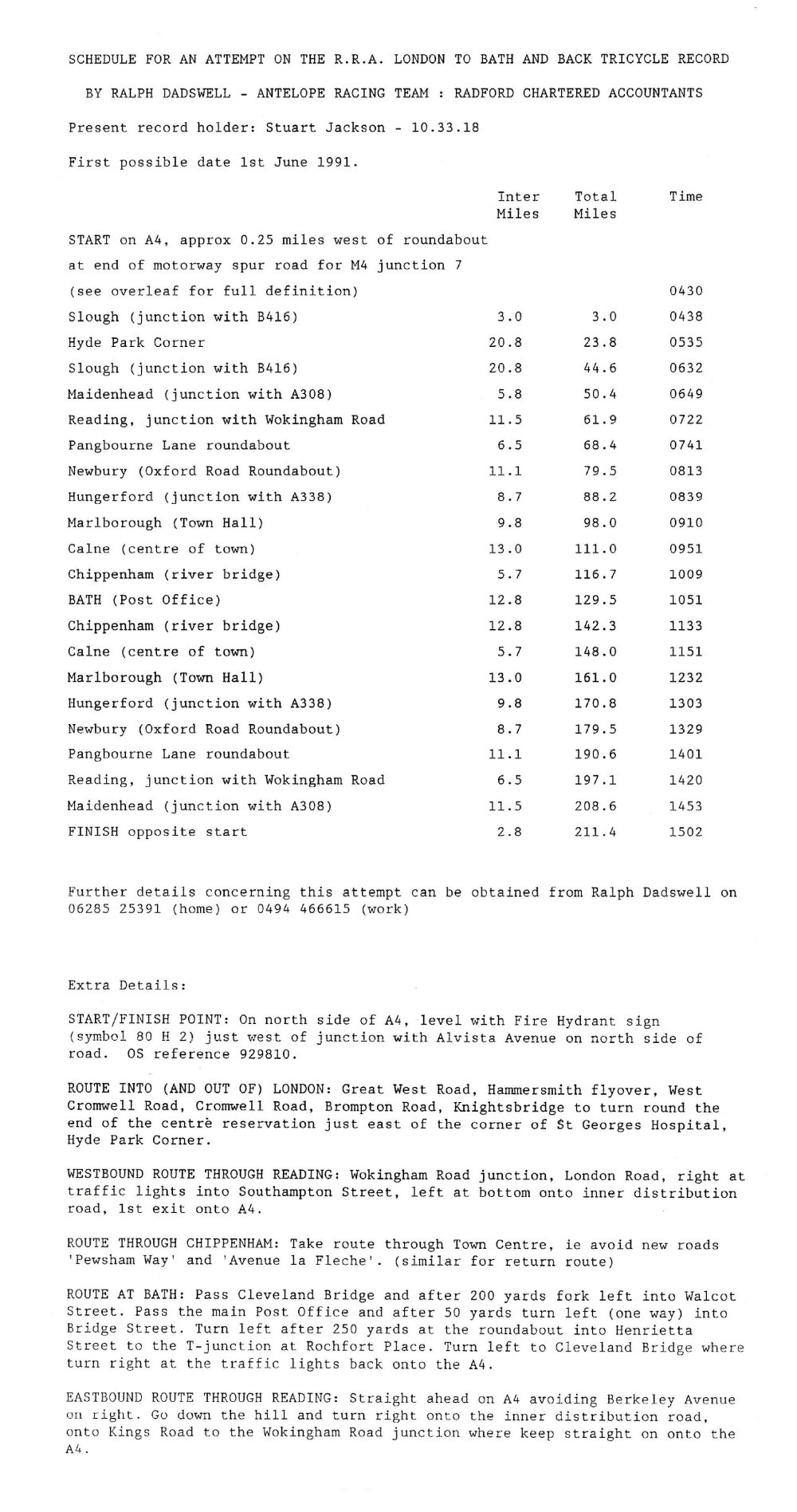 SCHEDULE FOR AN ATTEMPT ON THE R.R.A. LONDON TO BATH AND BACK TRICYCLE RECORD

BY RALPH DADSWELL - ANTELOPE RACING TEAM : RADFORD CHARTERED ACCOUNTANTS

Present record holder: Stuart Jackson - 10.33.18

First possible date 1st June 1991.

| | Inter Miles | Total Miles | Time |
|---|---|---|---|
| START on A4, approx 0.25 miles west of roundabout at end of motorway spur road for M4 junction 7 (see overleaf for full definition) | | | 0430 |
| Slough (junction with B416) | 3.0 | 3.0 | 0438 |
| Hyde Park Corner | 20.8 | 23.8 | 0535 |
| Slough (junction with B416) | 20.8 | 44.6 | 0632 |
| Maidenhead (junction with A308) | 5.8 | 50.4 | 0649 |
| Reading, junction with Wokingham Road | 11.5 | 61.9 | 0722 |
| Pangbourne Lane roundabout | 6.5 | 68.4 | 0741 |
| Newbury (Oxford Road Roundabout) | 11.1 | 79.5 | 0813 |
| Hungerford (junction with A338) | 8.7 | 88.2 | 0839 |
| Marlborough (Town Hall) | 9.8 | 98.0 | 0910 |
| Calne (centre of town) | 13.0 | 111.0 | 0951 |
| Chippenham (river bridge) | 5.7 | 116.7 | 1009 |
| BATH (Post Office) | 12.8 | 129.5 | 1051 |
| Chippenham (river bridge) | 12.8 | 142.3 | 1133 |
| Calne (centre of town) | 5.7 | 148.0 | 1151 |
| Marlborough (Town Hall) | 13.0 | 161.0 | 1232 |
| Hungerford (junction with A338) | 9.8 | 170.8 | 1303 |
| Newbury (Oxford Road Roundabout) | 8.7 | 179.5 | 1329 |
| Pangbourne Lane roundabout | 11.1 | 190.6 | 1401 |
| Reading, junction with Wokingham Road | 6.5 | 197.1 | 1420 |
| Maidenhead (junction with A308) | 11.5 | 208.6 | 1453 |
| FINISH opposite start | 2.8 | 211.4 | 1502 |

Further details concerning this attempt can be obtained from Ralph Dadswell on 06285 25391 (home) or 0494 466615 (work)

Extra Details:

START/FINISH POINT: On north side of A4, level with Fire Hydrant sign (symbol 80 H 2) just west of junction with Alvista Avenue on north side of road. OS reference 929810.

ROUTE INTO (AND OUT OF) LONDON: Great West Road, Hammersmith flyover, West Cromwell Road, Cromwell Road, Brompton Road, Knightsbridge to turn round the end of the centrè reservation just east of the corner of St Georges Hospital, Hyde Park Corner.

WESTBOUND ROUTE THROUGH READING: Wokingham Road junction, London Road, right at traffic lights into Southampton Street, left at bottom onto inner distribution road, 1st exit onto A4.

ROUTE THROUGH CHIPPENHAM: Take route through Town Centre, ie avoid new roads 'Pewsham Way' and 'Avenue la Fleche'. (similar for return route)

ROUTE AT BATH: Pass Cleveland Bridge and after 200 yards fork left into Walcot Street. Pass the main Post Office and after 50 yards turn left (one way) into Bridge Street. Turn left after 250 yards at the roundabout into Henrietta Street to the T-junction at Rochfort Place. Turn left to Cleveland Bridge where turn right at the traffic lights back onto the A4.

EASTBOUND ROUTE THROUGH READING: Straight ahead on A4 avoiding Berkeley Avenue on right. Go down the hill and turn right onto the inner distribution road, onto Kings Road to the Wokingham Road junction where keep straight on onto the A4.